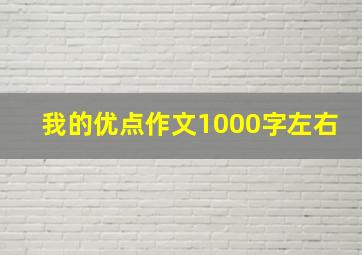 我的优点作文1000字左右